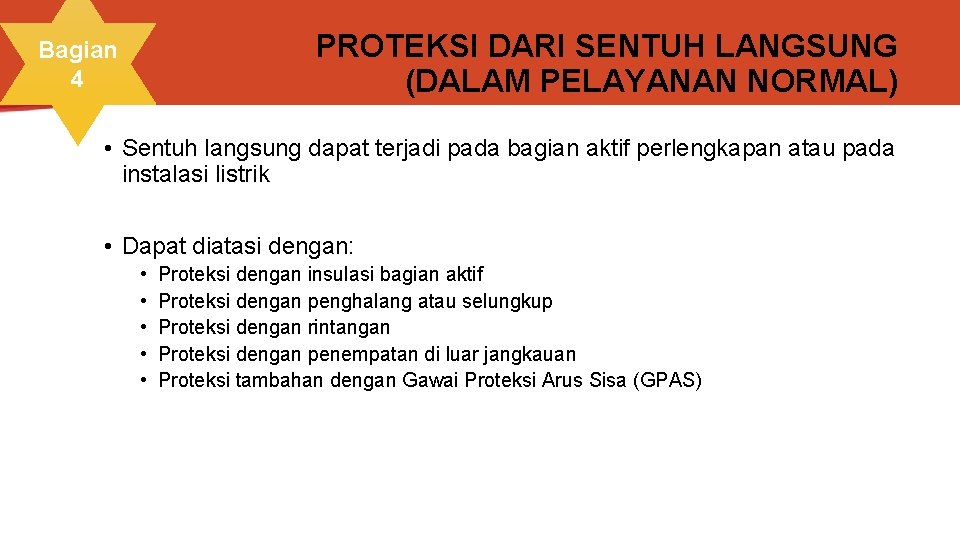 Bagian 4

PROTEKSI DARI SENTUH LANGSUNG (DALAM PELAYANAN NORMAL)

• Sentuh langsung dapat terjadi pada bagian aktif perlengkapan atau pada instalasi listrik

• Dapat diatasi dengan:
• Proteksi dengan insulasi bagian aktif
• Proteksi dengan penghalang atau selungkup
• Proteksi dengan rintangan
• Proteksi dengan penempatan di luar jangkauan
• Proteksi tambahan dengan Gawai Proteksi Arus Sisa (GPAS)